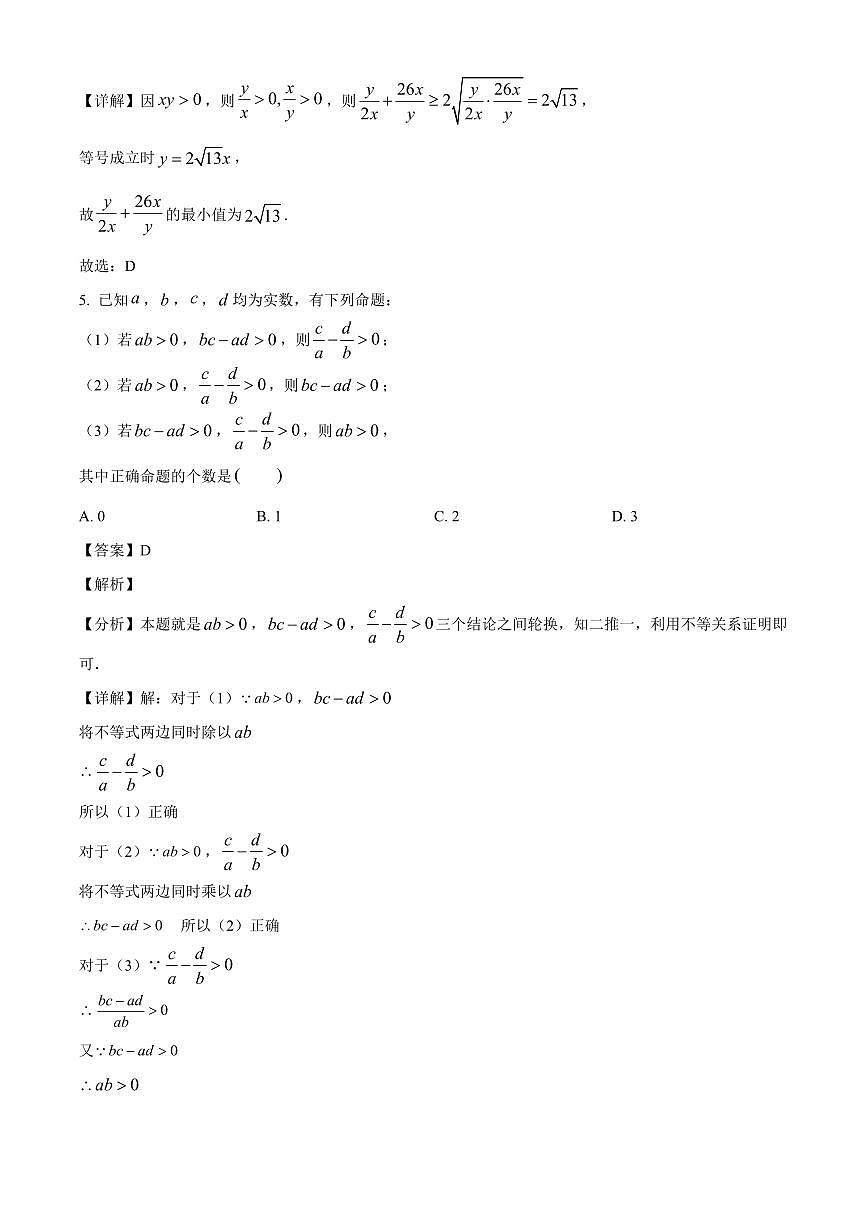 【详解】因 $xy>0$，则 $\frac{y}{x}>0,\frac{x}{y}>0$，则 $\frac{y}{2x}+\frac{26x}{y}\geq 2\sqrt{\frac{y}{2x}\cdot\frac{26x}{y}}=2\sqrt{13}$，

等号成立时 $y=2\sqrt{13}x$，

故 $\frac{y}{2x}+\frac{26x}{y}$ 的最小值为 $2\sqrt{13}$.

故选：D

5. 已知 $a$，$b$，$c$，$d$ 均为实数，有下列命题：

（1）若 $ab>0$，$bc-ad>0$，则 $\frac{c}{a}-\frac{d}{b}>0$；

（2）若 $ab>0$，$\frac{c}{a}-\frac{d}{b}>0$，则 $bc-ad>0$；

（3）若 $bc-ad>0$，$\frac{c}{a}-\frac{d}{b}>0$，则 $ab>0$，

其中正确命题的个数是(　　)

A. 0　　B. 1　　C. 2　　D. 3

【答案】D

【解析】

【分析】本题就是 $ab>0$，$bc-ad>0$，$\frac{c}{a}-\frac{d}{b}>0$ 三个结论之间轮换，知二推一，利用不等关系证明即可.

【详解】解：对于（1）$\because ab>0$，$bc-ad>0$

将不等式两边同时除以 $ab$

$\therefore \frac{c}{a}-\frac{d}{b}>0$

所以（1）正确

对于（2）$\because ab>0$，$\frac{c}{a}-\frac{d}{b}>0$

将不等式两边同时乘以 $ab$

$\therefore bc-ad>0$　所以（2）正确

对于（3）$\because \frac{c}{a}-\frac{d}{b}>0$

$\therefore \frac{bc-ad}{ab}>0$

又 $\because bc-ad>0$

$\therefore ab>0$